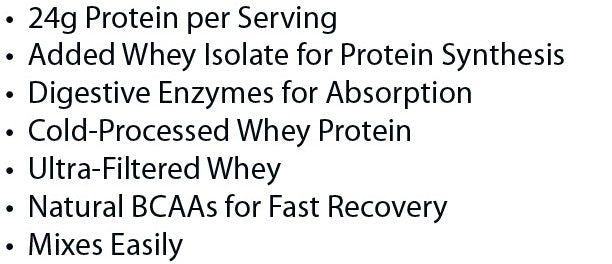 • 24g Protein per Serving
• Added Whey Isolate for Protein Synthesis
• Digestive Enzymes for Absorption
• Cold-Processed Whey Protein
• Ultra-Filtered Whey
• Natural BCAAs for Fast Recovery
• Mixes Easily